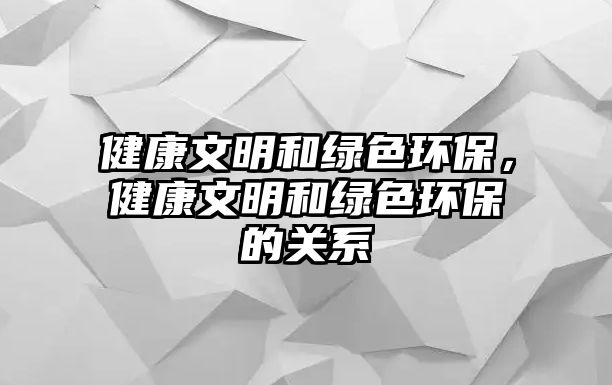 健康文明和绿色环保，健康文明和绿色环保的关系